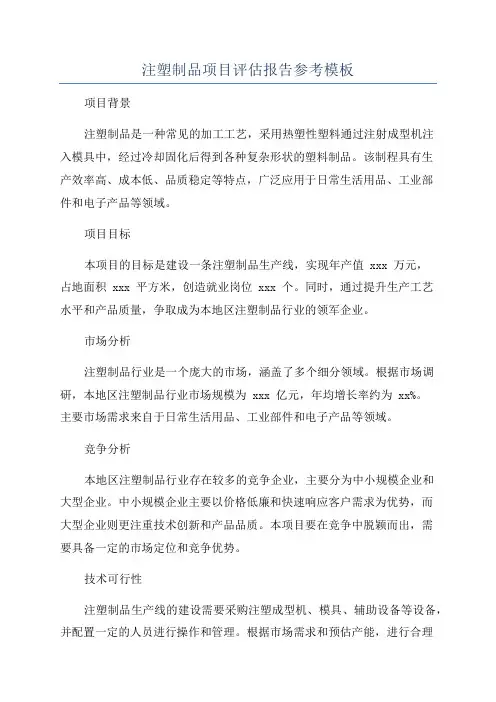 注塑制品项目评估报告参考模板

项目背景

注塑制品是一种常见的加工工艺，采用热塑性塑料通过注射成型机注入模具中，经过冷却固化后得到各种复杂形状的塑料制品。该制程具有生产效率高、成本低、品质稳定等特点，广泛应用于日常生活用品、工业部件和电子产品等领域。

项目目标

本项目的目标是建设一条注塑制品生产线，实现年产值 xxx 万元，占地面积 xxx 平方米，创造就业岗位 xxx 个。同时，通过提升生产工艺水平和产品质量，争取成为本地区注塑制品行业的领军企业。

市场分析

注塑制品行业是一个庞大的市场，涵盖了多个细分领域。根据市场调研，本地区注塑制品行业市场规模为 xxx 亿元，年均增长率约为 xx%。主要市场需求来自于日常生活用品、工业部件和电子产品等领域。

竞争分析

本地区注塑制品行业存在较多的竞争企业，主要分为中小规模企业和大型企业。中小规模企业主要以价格低廉和快速响应客户需求为优势，而大型企业则更注重技术创新和产品品质。本项目要在竞争中脱颖而出，需要具备一定的市场定位和竞争优势。

技术可行性

注塑制品生产线的建设需要采购注塑成型机、模具、辅助设备等设备，并配置一定的人员进行操作和管理。根据市场需求和预估产能，进行合理